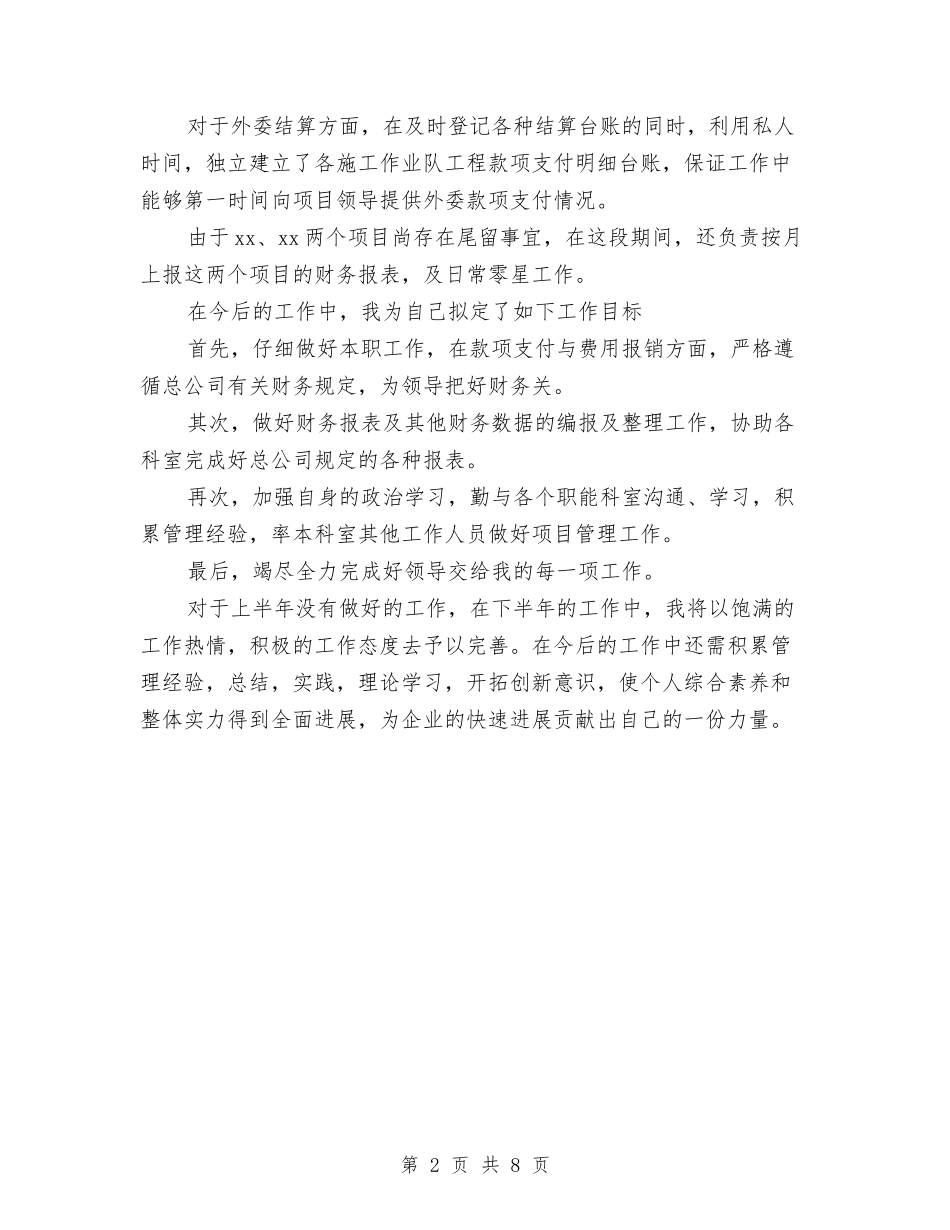 对于外委结算方面，在及时登记各种结算台账的同时，利用私人时间，独立建立了各施工作业队工程款项支付明细台账，保证工作中能够第一时间向项目领导提供外委款项支付情况。

由于xx、xx两个项目尚存在尾留事宜，在这段期间，还负责按月上报这两个项目的财务报表，及日常零星工作。

在今后的工作中，我为自己拟定了如下工作目标

首先，仔细做好本职工作，在款项支付与费用报销方面，严格遵循总公司有关财务规定，为领导把好财务关。

其次，做好财务报表及其他财务数据的编报及整理工作，协助各科室完成好总公司规定的各种报表。

再次，加强自身的政治学习，勤与各个职能科室沟通、学习，积累管理经验，率本科室其他工作人员做好项目管理工作。

最后，竭尽全力完成好领导交给我的每一项工作。

对于上半年没有做好的工作，在下半年的工作中，我将以饱满的工作热情，积极的工作态度去予以完善。在今后的工作中还需积累管理经验，总结，实践，理论学习，开拓创新意识，使个人综合素养和整体实力得到全面进展，为企业的快速进展贡献出自己的一份力量。

第 2 页 共 8 页